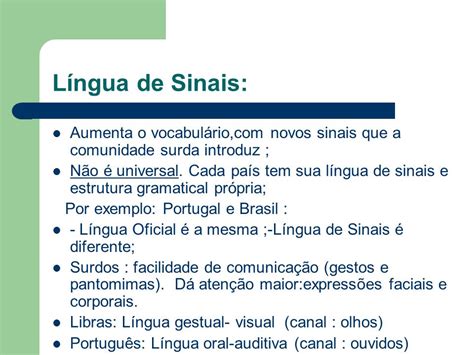 Língua de Sinais:

- Aumenta o vocabulário,com novos sinais que a comunidade surda introduz ;
- Não é universal. Cada país tem sua língua de sinais e estrutura gramatical própria;

Por exemplo: Portugal e Brasil :

- - Língua Oficial é a mesma ;-Língua de Sinais é diferente;
- Surdos : facilidade de comunicação (gestos e pantomimas). Dá atenção maior:expressões faciais e corporais.
- Libras: Língua gestual- visual (canal : olhos)
- Português: Língua oral-auditiva (canal : ouvidos)